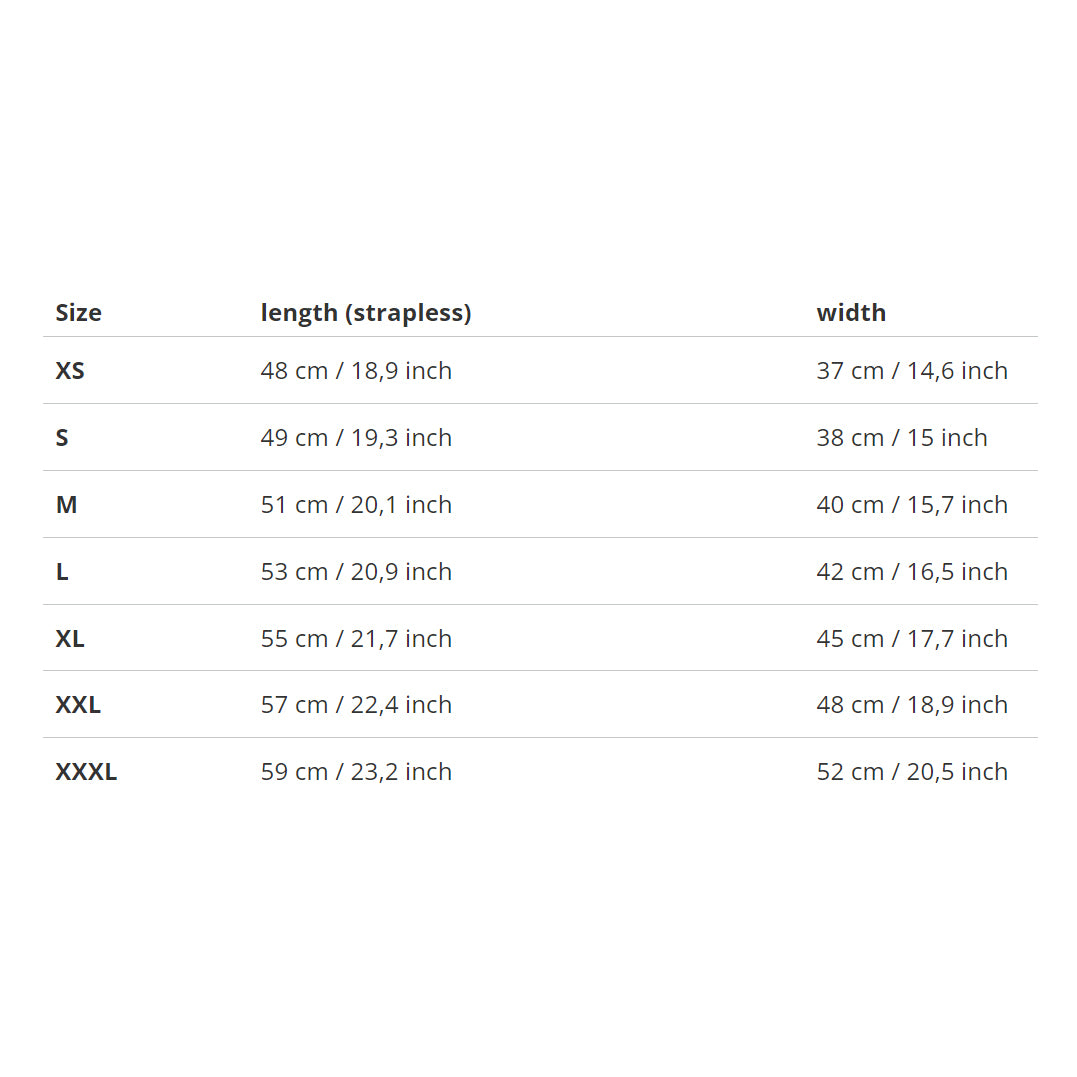 | Size | length (strapless) | width |
|---|---|---|
| XS | 48 cm / 18,9 inch | 37 cm / 14,6 inch |
| S | 49 cm / 19,3 inch | 38 cm / 15 inch |
| M | 51 cm / 20,1 inch | 40 cm / 15,7 inch |
| L | 53 cm / 20,9 inch | 42 cm / 16,5 inch |
| XL | 55 cm / 21,7 inch | 45 cm / 17,7 inch |
| XXL | 57 cm / 22,4 inch | 48 cm / 18,9 inch |
| XXXL | 59 cm / 23,2 inch | 52 cm / 20,5 inch |